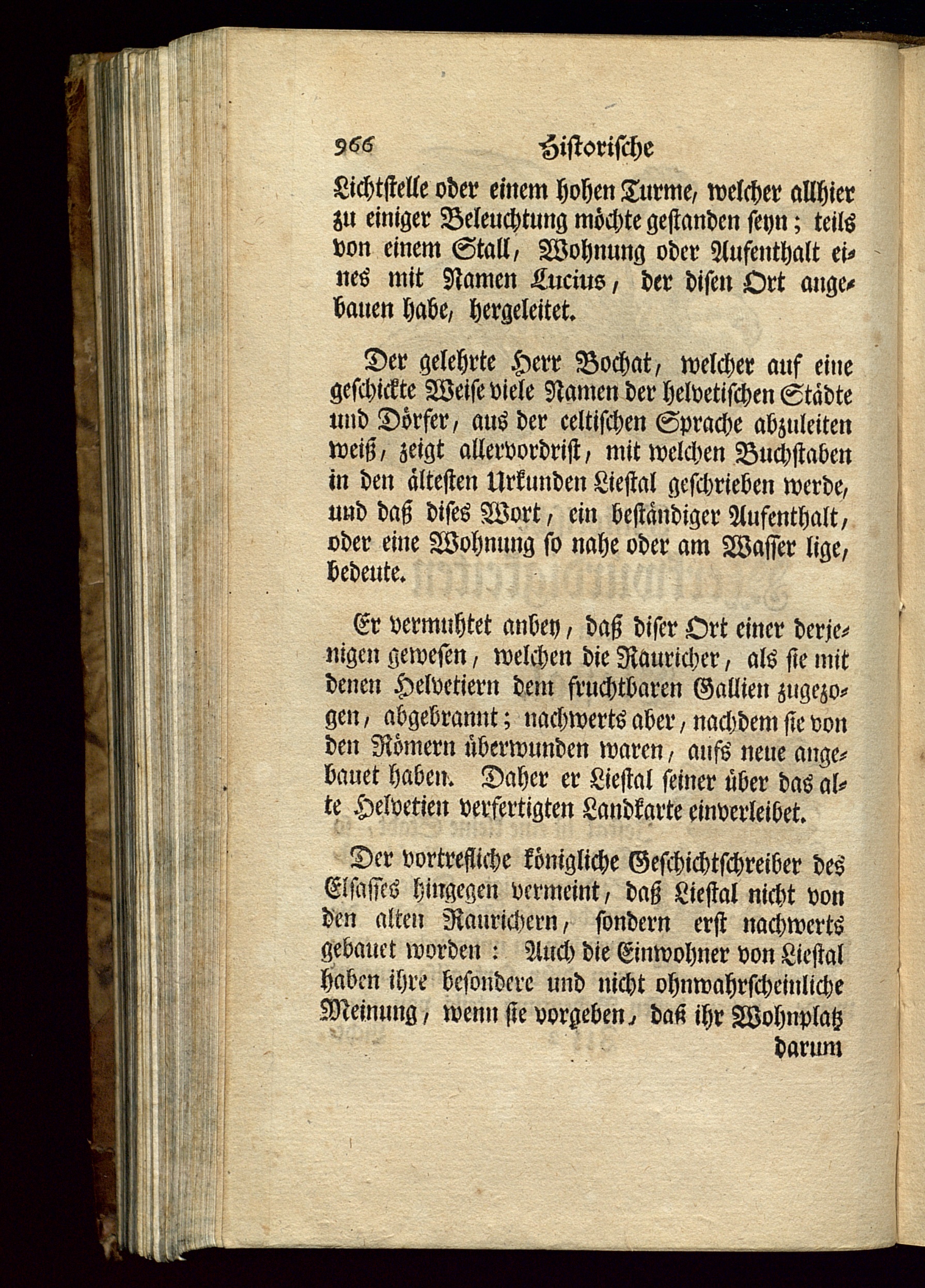 966 Historische

Lichtstelle oder einem hohen Turme, welcher allhier zu einiger Beleuchtung möchte gestanden seyn; teils von einem Stall, Wohnung oder Aufenthalt eines mit Namen Lucius, der disen Ort angebauen habe, hergeleitet.

Der gelehrte Herr Bochat, welcher auf eine geschickte Weise viele Namen der helvetischen Städte und Dörfer, aus der celtischen Sprache abzuleiten weiß, zeigt allervordrist, mit welchen Buchstaben in den ältesten Urkunden Liestal geschrieben werde, und daß dises Wort, ein beständiger Aufenthalt, oder eine Wohnung so nahe oder am Wasser lige, bedeute.

Er vermuhtet anbey, daß diser Ort einer derjenigen gewesen, welchen die Rauricher, als sie mit denen Helvetiern dem fruchtbaren Gallien zugezogen, abgebrannt; nachwerts aber, nachdem sie von den Römern überwunden waren, aufs neue angebauet haben. Daher er Liestal seiner über das alte Helvetien verfertigten Landkarte einverleibet.

Der vortrefliche königliche Geschichtschreiber des Elsasses hingegen vermeint, daß Liestal nicht von den alten Raurichern, sondern erst nachwerts gebauet worden: Auch die Einwohner von Liestal haben ihre besondere und nicht ohnwahrscheinliche Meinung, wenn sie vorgeben, daß ihr Wohnplatz darum